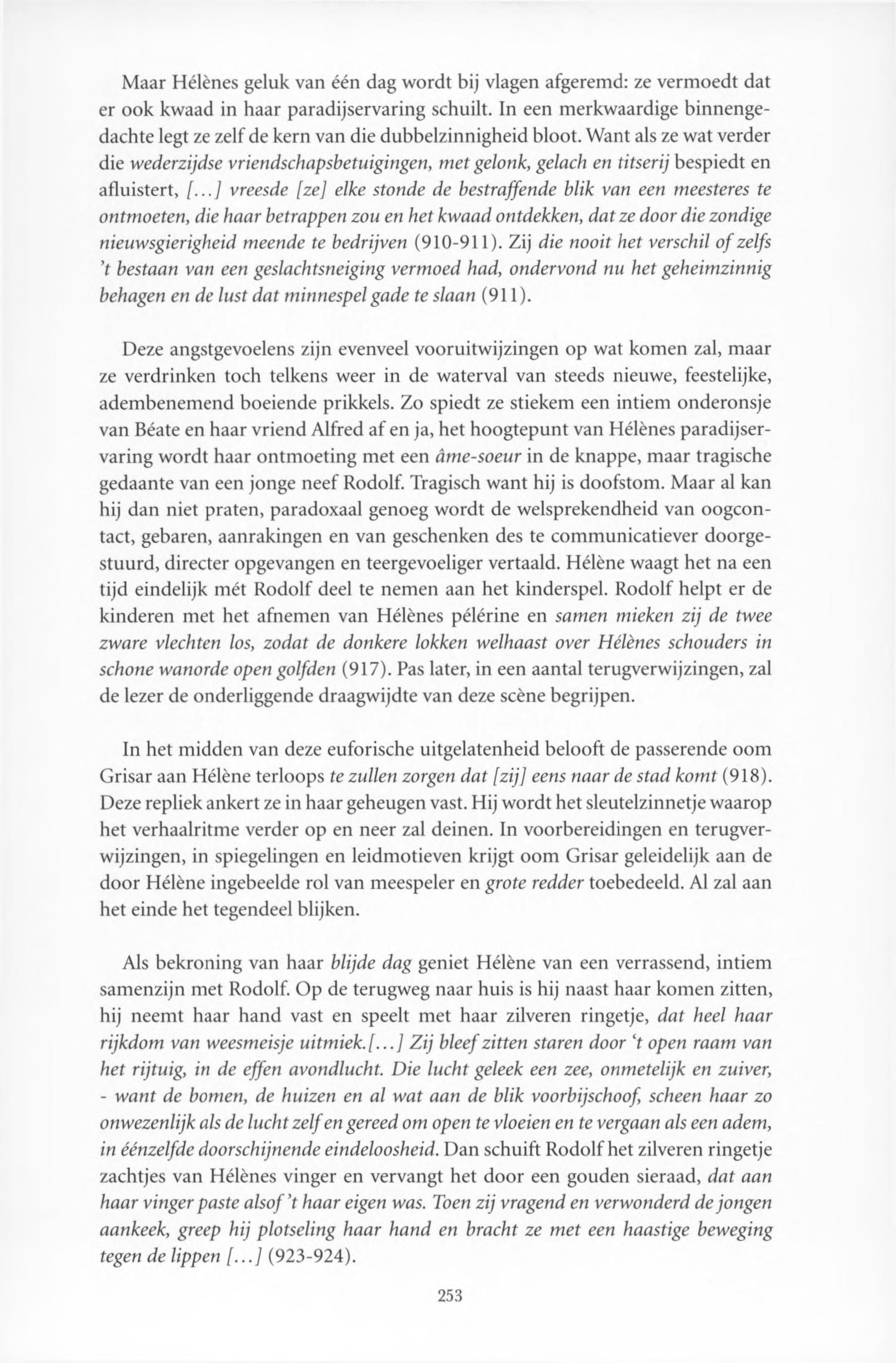 Maar Hélènes geluk van één dag wordt bij vlagen afgeremd: ze vermoedt dat er ook kwaad in haar paradijservaring schuilt. In een merkwaardige binnengedachte legt ze zelf de kern van die dubbelzinnigheid bloot. Want als ze wat verder die wederzijdse vriendschapsbetuigingen, met gelonk, gelach en titserij bespiedt en afluistert, [...] vreesde [ze] elke stonde de bestraffende blik van een meesteres te ontmoeten, die haar betrappen zou en het kwaad ontdekken, dat ze door die zondige nieuwsgierigheid meende te bedrijven (910-911). Zij die nooit het verschil of zelfs 't bestaan van een geslachtsneiging vermoed had, ondervond nu het geheimzinnig behagen en de lust dat minnespel gade te slaan (911).

Deze angstgevoelens zijn evenveel vooruitwijzingen op wat komen zal, maar ze verdrinken toch telkens weer in de waterval van steeds nieuwe, feestelijke, adembenemend boeiende prikkels. Zo spiedt ze stiekem een intiem onderonsje van Béate en haar vriend Alfred af en ja, het hoogtepunt van Hélènes paradijservaring wordt haar ontmoeting met een âme-soeur in de knappe, maar tragische gedaante van een jonge neef Rodolf. Tragisch want hij is doofstom. Maar al kan hij dan niet praten, paradoxaal genoeg wordt de welsprekendheid van oogcontact, gebaren, aanrakingen en van geschenken des te communicatiever doorgestuurd, directer opgevangen en teergevoeliger vertaald. Hélène waagt het na een tijd eindelijk mét Rodolf deel te nemen aan het kinderspel. Rodolf helpt er de kinderen met het afnemen van Hélènes pélérine en samen mieken zij de twee zware vlechten los, zodat de donkere lokken welhaast over Hélènes schouders in schone wanorde open golfden (917). Pas later, in een aantal terugverwijzingen, zal de lezer de onderliggende draagwijdte van deze scène begrijpen.

In het midden van deze euforische uitgelatenheid belooft de passerende oom Grisar aan Hélène terloops te zullen zorgen dat [zij] eens naar de stad komt (918). Deze repliek ankert ze in haar geheugen vast. Hij wordt het sleutelzinnetje waarop het verhaalritme verder op en neer zal deinen. In voorbereidingen en terugverwijzingen, in spiegelingen en leidmotieven krijgt oom Grisar geleidelijk aan de door Hélène ingebeelde rol van meespeler en grote redder toebedeeld. Al zal aan het einde het tegendeel blijken.

Als bekroning van haar blijde dag geniet Hélène van een verrassend, intiem samenzijn met Rodolf. Op de terugweg naar huis is hij naast haar komen zitten, hij neemt haar hand vast en speelt met haar zilveren ringetje, dat heel haar rijkdom van weesmeisje uitmiek.[...] Zij bleef zitten staren door 't open raam van het rijtuig, in de effen avondlucht. Die lucht geleek een zee, onmetelijk en zuiver, - want de bomen, de huizen en al wat aan de blik voorbijschoof, scheen haar zo onwezenlijk als de lucht zelf en gereed om open te vloeien en te vergaan als een adem, in éénzelfde doorschijnende eindeloosheid. Dan schuift Rodolf het zilveren ringetje zachtjes van Hélènes vinger en vervangt het door een gouden sieraad, dat aan haar vinger paste alsof 't haar eigen was. Toen zij vragend en verwonderd de jongen aankeek, greep hij plotseling haar hand en bracht ze met een haastige beweging tegen de lippen [...] (923-924).

253